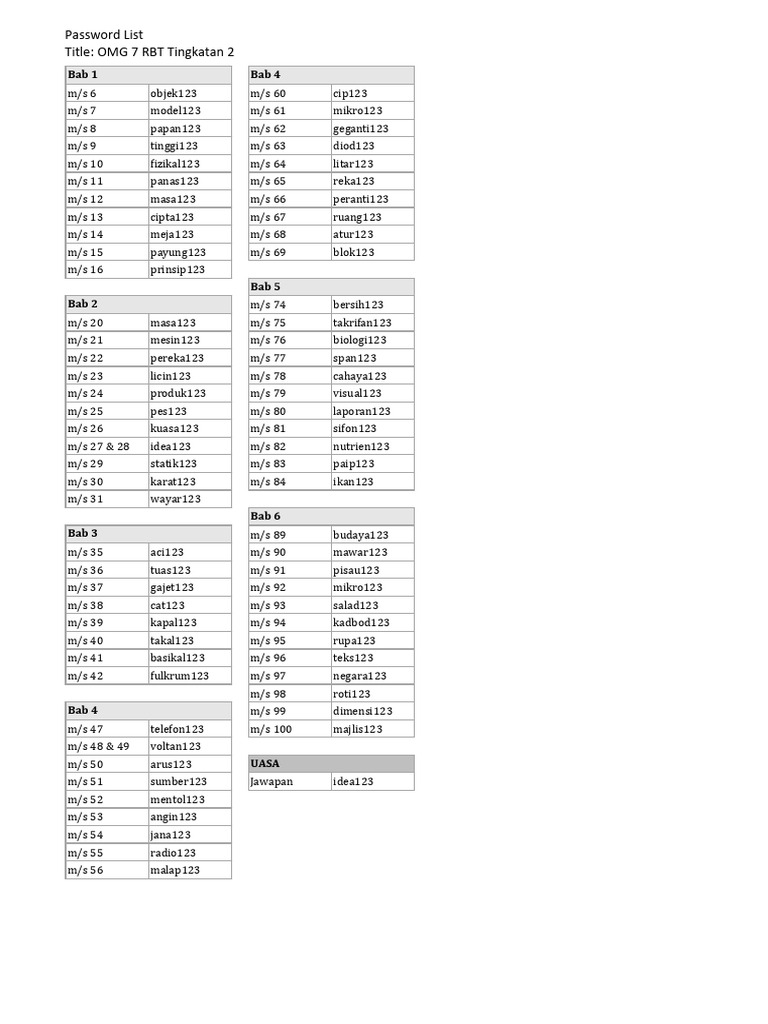 Password List
Title: OMG 7 RBT Tingkatan 2

| Bab 1 | |
|---|---|
| m/s 6 | objek123 |
| m/s 7 | model123 |
| m/s 8 | papan123 |
| m/s 9 | tinggi123 |
| m/s 10 | fizikal123 |
| m/s 11 | panas123 |
| m/s 12 | masa123 |
| m/s 13 | cipta123 |
| m/s 14 | meja123 |
| m/s 15 | payung123 |
| m/s 16 | prinsip123 |

| Bab 2 | |
|---|---|
| m/s 20 | masa123 |
| m/s 21 | mesin123 |
| m/s 22 | pereka123 |
| m/s 23 | licin123 |
| m/s 24 | produk123 |
| m/s 25 | pes123 |
| m/s 26 | kuasa123 |
| m/s 27 & 28 | idea123 |
| m/s 29 | statik123 |
| m/s 30 | karat123 |
| m/s 31 | wayar123 |

| Bab 3 | |
|---|---|
| m/s 35 | aci123 |
| m/s 36 | tuas123 |
| m/s 37 | gajet123 |
| m/s 38 | cat123 |
| m/s 39 | kapal123 |
| m/s 40 | takal123 |
| m/s 41 | basikal123 |
| m/s 42 | fulkrum123 |

| Bab 4 | |
|---|---|
| m/s 47 | telefon123 |
| m/s 48 & 49 | voltan123 |
| m/s 50 | arus123 |
| m/s 51 | sumber123 |
| m/s 52 | mentol123 |
| m/s 53 | angin123 |
| m/s 54 | jana123 |
| m/s 55 | radio123 |
| m/s 56 | malap123 |

| Bab 4 | |
|---|---|
| m/s 60 | cip123 |
| m/s 61 | mikro123 |
| m/s 62 | geganti123 |
| m/s 63 | diod123 |
| m/s 64 | litar123 |
| m/s 65 | reka123 |
| m/s 66 | peranti123 |
| m/s 67 | ruang123 |
| m/s 68 | atur123 |
| m/s 69 | blok123 |

| Bab 5 | |
|---|---|
| m/s 74 | bersih123 |
| m/s 75 | takrifan123 |
| m/s 76 | biologi123 |
| m/s 77 | span123 |
| m/s 78 | cahaya123 |
| m/s 79 | visual123 |
| m/s 80 | laporan123 |
| m/s 81 | sifon123 |
| m/s 82 | nutrien123 |
| m/s 83 | paip123 |
| m/s 84 | ikan123 |

| Bab 6 | |
|---|---|
| m/s 89 | budaya123 |
| m/s 90 | mawar123 |
| m/s 91 | pisau123 |
| m/s 92 | mikro123 |
| m/s 93 | salad123 |
| m/s 94 | kadbod123 |
| m/s 95 | rupa123 |
| m/s 96 | teks123 |
| m/s 97 | negara123 |
| m/s 98 | roti123 |
| m/s 99 | dimensi123 |
| m/s 100 | majlis123 |

| UASA | |
|---|---|
| Jawapan | idea123 |